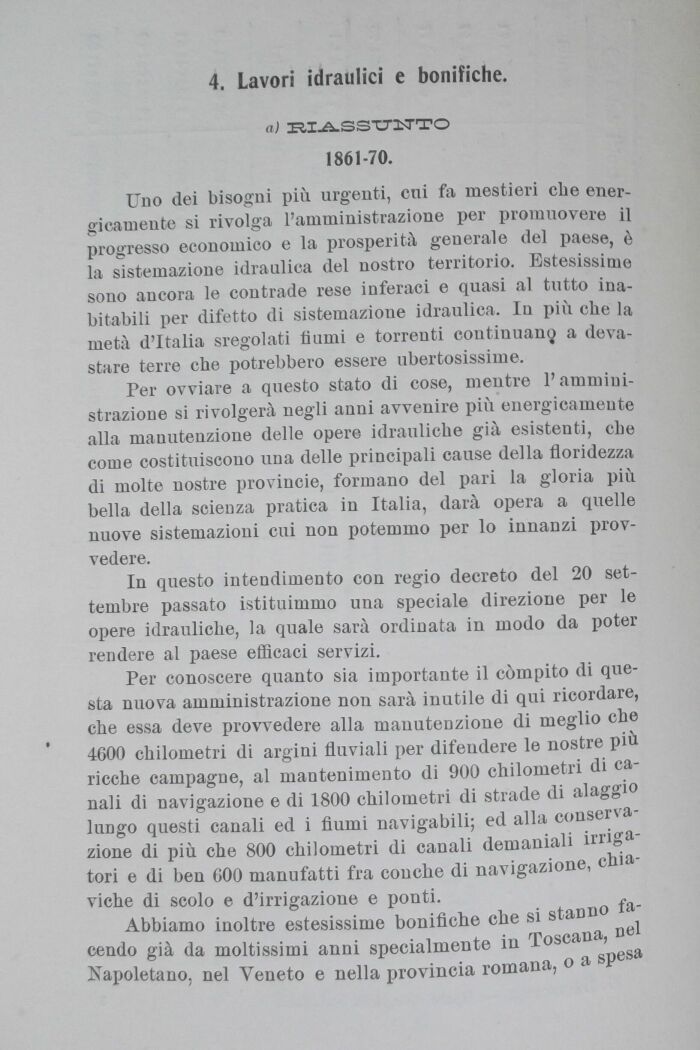 4. Lavori idraulici e bonifiche.

a) RIASSUNTO

1861-70.

Uno dei bisogni più urgenti, cui fa mestieri che energicamente si rivolga l'amministrazione per promuovere il progresso economico e la prosperità generale del paese, è la sistemazione idraulica del nostro territorio. Estesissime sono ancora le contrade rese inferaci e quasi al tutto inabitabili per difetto di sistemazione idraulica. In più che la metà d'Italia sregolati fiumi e torrenti continuano a devastare terre che potrebbero essere ubertosissime.

Per ovviare a questo stato di cose, mentre l'amministrazione si rivolgerà negli anni avvenire più energicamente alla manutenzione delle opere idrauliche già esistenti, che come costituiscono una delle principali cause della floridezza di molte nostre provincie, formano del pari la gloria più bella della scienza pratica in Italia, darà opera a quelle nuove sistemazioni cui non potemmo per lo innanzi provvedere.

In questo intendimento con regio decreto del 20 settembre passato istituimmo una speciale direzione per le opere idrauliche, la quale sarà ordinata in modo da poter rendere al paese efficaci servizi.

Per conoscere quanto sia importante il còmpito di questa nuova amministrazione non sarà inutile di qui ricordare, che essa deve provvedere alla manutenzione di meglio che 4600 chilometri di argini fluviali per difendere le nostre più ricche campagne, al mantenimento di 900 chilometri di canali di navigazione e di 1800 chilometri di strade di alaggio lungo questi canali ed i fiumi navigabili; ed alla conservazione di più che 800 chilometri di canali demaniali irrigatori e di ben 600 manufatti fra conche di navigazione, chiaviche di scolo e d'irrigazione e ponti.

Abbiamo inoltre estesissime bonifiche che si stanno facendo già da moltissimi anni specialmente in Toscana, nel Napoletano, nel Veneto e nella provincia romana, o a spesa